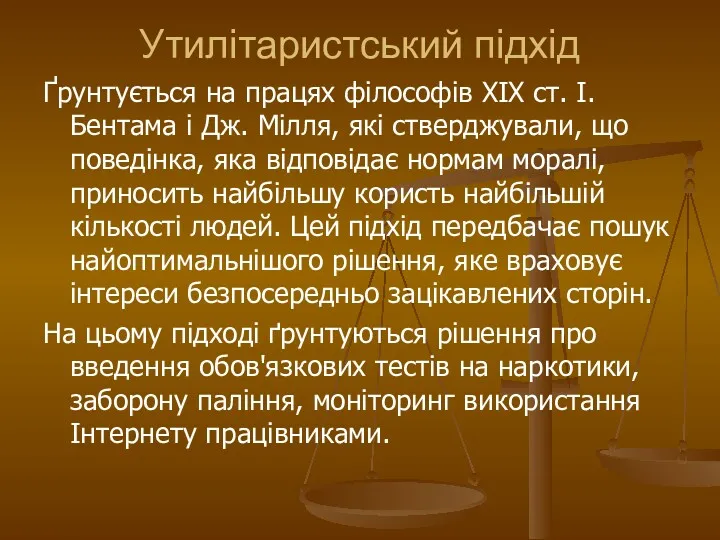 Утилітаристський підхід

Ґрунтується на працях філософів XIX ст. І. Бентама і Дж. Мілля, які стверджували, що поведінка, яка відповідає нормам моралі, приносить найбільшу користь найбільшій кількості людей. Цей підхід передбачає пошук найоптимальнішого рішення, яке враховує інтереси безпосередньо зацікавлених сторін.

На цьому підході ґрунтуються рішення про введення обов'язкових тестів на наркотики, заборону паління, моніторинг використання Інтернету працівниками.